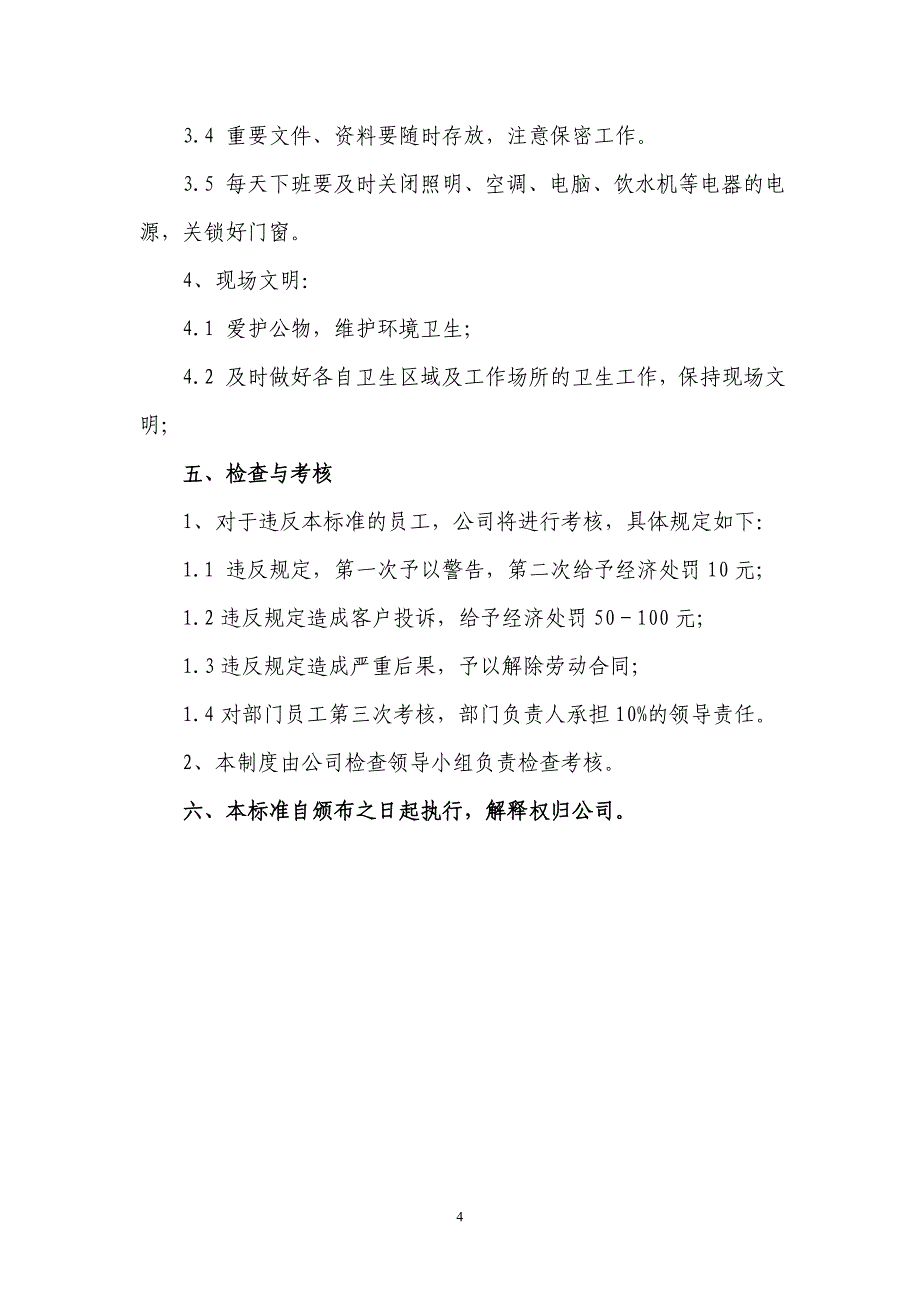 3.4 重要文件、资料要随时存放，注意保密工作。

3.5 每天下班要及时关闭照明、空调、电脑、饮水机等电器的电源，关锁好门窗。

4、现场文明:

4.1 爱护公物，维护环境卫生;

4.2 及时做好各自卫生区域及工作场所的卫生工作，保持现场文明;

五、检查与考核

1、对于违反本标准的员工，公司将进行考核，具体规定如下:

1.1 违反规定，第一次予以警告，第二次给予经济处罚 10 元;

1.2 违反规定造成客户投诉，给予经济处罚 50－100 元;

1.3 违反规定造成严重后果，予以解除劳动合同;

1.4 对部门员工第三次考核，部门负责人承担 10%的领导责任。

2、本制度由公司检查领导小组负责检查考核。

六、本标准自颁布之日起执行，解释权归公司。

4